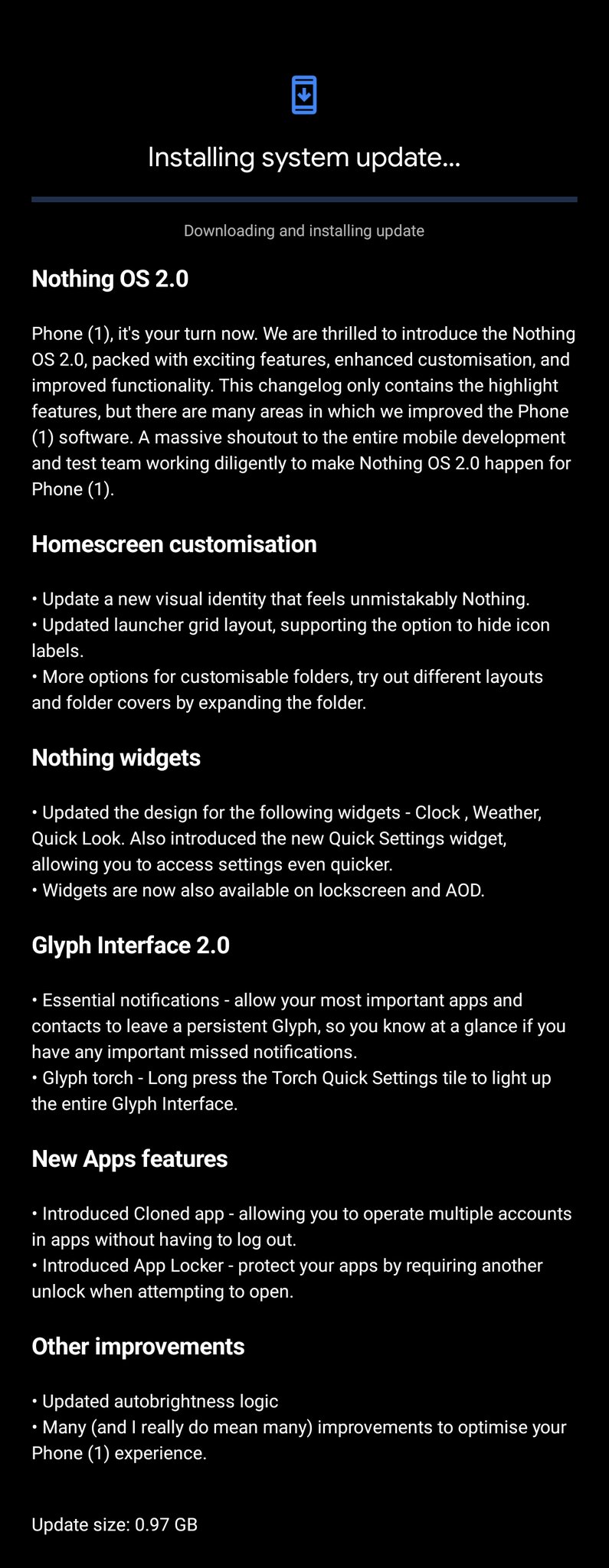 Installing system update...

Downloading and installing update

Nothing OS 2.0

Phone (1), it's your turn now. We are thrilled to introduce the Nothing OS 2.0, packed with exciting features, enhanced customisation, and improved functionality. This changelog only contains the highlight features, but there are many areas in which we improved the Phone (1) software. A massive shoutout to the entire mobile development and test team working diligently to make Nothing OS 2.0 happen for Phone (1).

Homescreen customisation

• Update a new visual identity that feels unmistakably Nothing.
• Updated launcher grid layout, supporting the option to hide icon labels.
• More options for customisable folders, try out different layouts and folder covers by expanding the folder.

Nothing widgets

• Updated the design for the following widgets - Clock , Weather, Quick Look. Also introduced the new Quick Settings widget, allowing you to access settings even quicker.
• Widgets are now also available on lockscreen and AOD.

Glyph Interface 2.0

• Essential notifications - allow your most important apps and contacts to leave a persistent Glyph, so you know at a glance if you have any important missed notifications.
• Glyph torch - Long press the Torch Quick Settings tile to light up the entire Glyph Interface.

New Apps features

• Introduced Cloned app - allowing you to operate multiple accounts in apps without having to log out.
• Introduced App Locker - protect your apps by requiring another unlock when attempting to open.

Other improvements

• Updated autobrightness logic
• Many (and I really do mean many) improvements to optimise your Phone (1) experience.

Update size: 0.97 GB